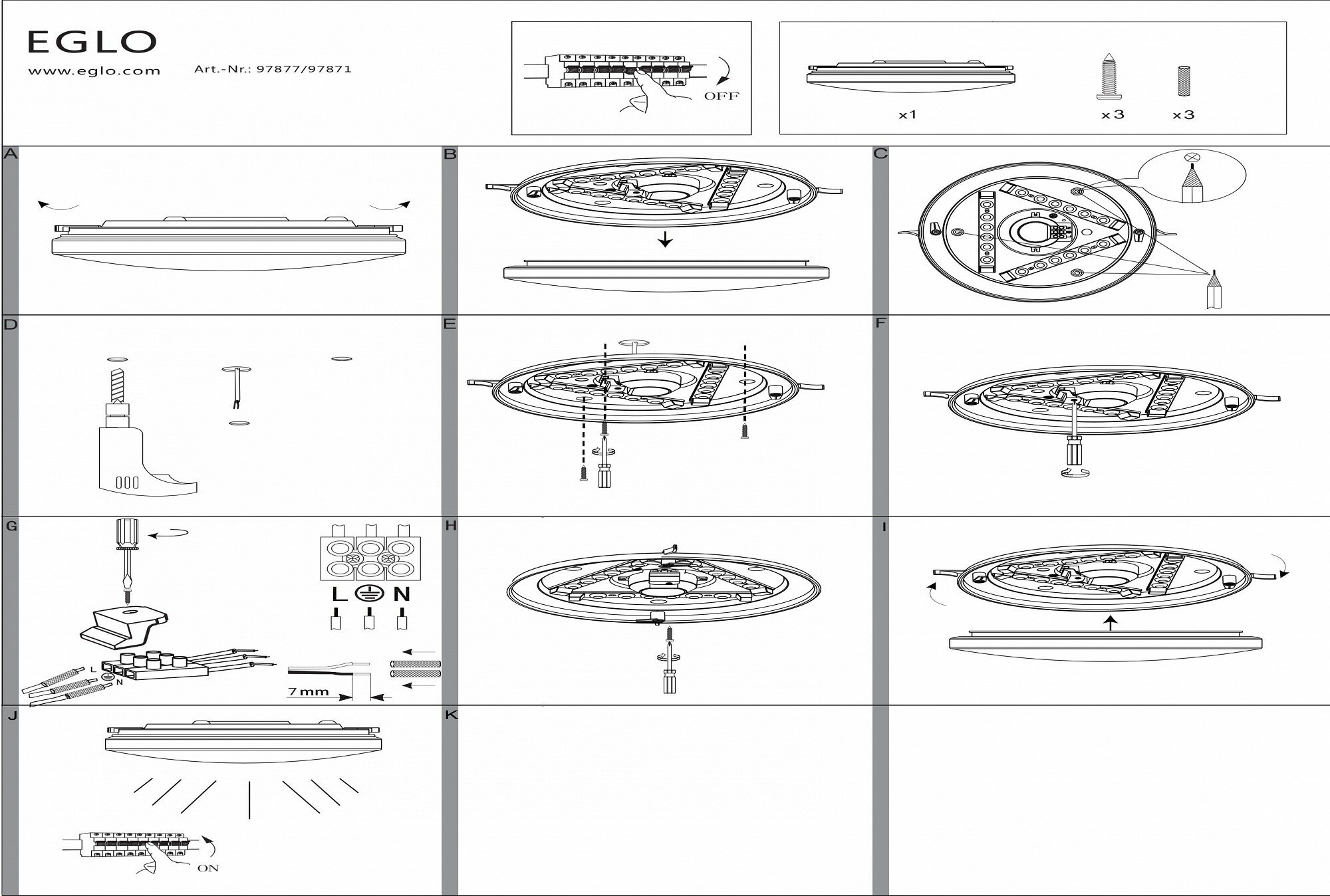 EGLO
www.eglo.com Art.-Nr.: 97877/97871

OFF

x1 x3 x3

A

B

C

D

E

F

G

L N

L N

7mm

H

I

J

ON

K